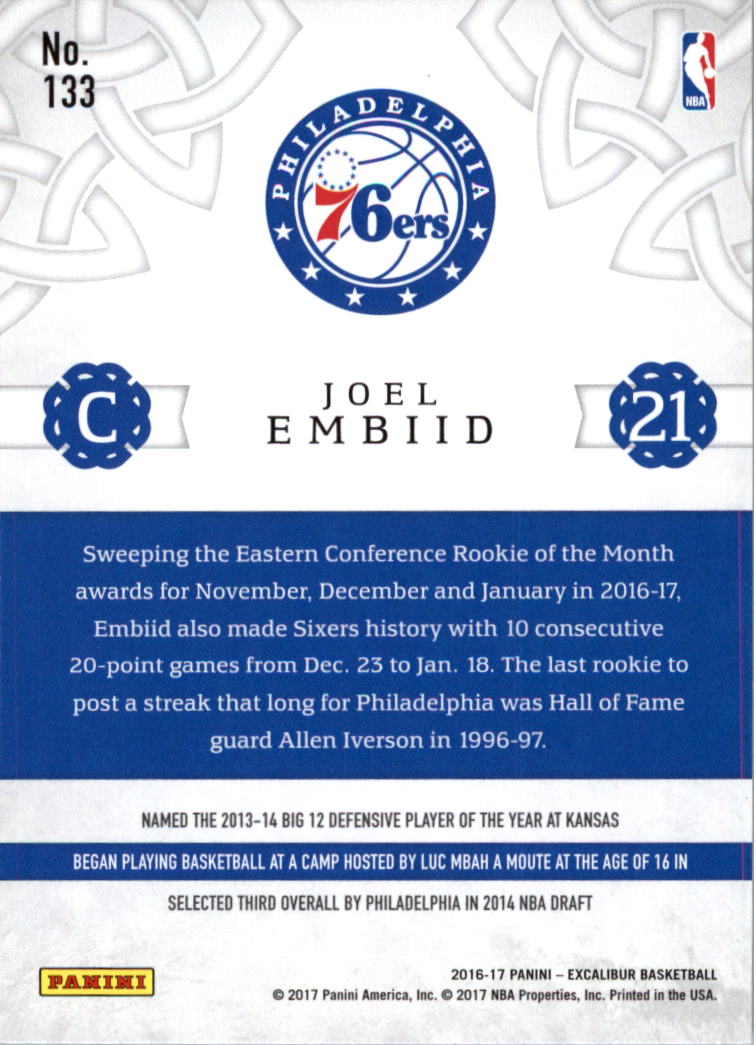 No.
133

NBA

PHILADELPHIA
76ers

C

JOEL
EMBIID

21

Sweeping the Eastern Conference Rookie of the Month awards for November, December and January in 2016-17, Embiid also made Sixers history with 10 consecutive 20-point games from Dec. 23 to Jan. 18. The last rookie to post a streak that long for Philadelphia was Hall of Fame guard Allen Iverson in 1996-97.

NAMED THE 2013-14 BIG 12 DEFENSIVE PLAYER OF THE YEAR AT KANSAS

BEGAN PLAYING BASKETBALL AT A CAMP HOSTED BY LUC MBAH A MOUTE AT THE AGE OF 16 IN

SELECTED THIRD OVERALL BY PHILADELPHIA IN 2014 NBA DRAFT

PANINI

2016-17 PANINI – EXCALIBUR BASKETBALL
© 2017 Panini America, Inc. © 2017 NBA Properties, Inc. Printed in the USA.